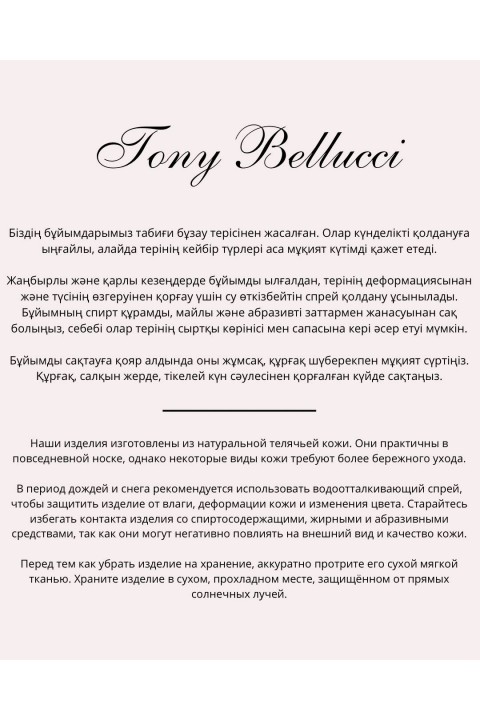 Tony Bellucci

Біздің бұйымдарымыз табиғи бұзау терісінен жасалған. Олар күнделікті қолдануға ыңғайлы, алайда терінің кейбір түрлері аса мұқият күтімді қажет етеді.

Жаңбырлы және қарлы кезеңдерде бұйымды ылғалдан, терінің деформациясынан және түсінің өзгеруінен қорғау үшін су өткізбейтін спрей қолдану ұсынылады. Бұйымның спирт құрамды, майлы және абразивті заттармен жанасуынан сақ болыңыз, себебі олар терінің сыртқы көрінісі мен сапасына кері әсер етуі мүмкін.

Бұйымды сақтауға қояр алдында оны жұмсақ, құрғақ шүберекпен мұқият сүртіңіз. Құрғақ, салқын жерде, тікелей күн сәулесінен қорғалған күйде сақтаңыз.

Наши изделия изготовлены из натуральной телячьей кожи. Они практичны в повседневной носке, однако некоторые виды кожи требуют более бережного ухода.

В период дождей и снега рекомендуется использовать водоотталкивающий спрей, чтобы защитить изделие от влаги, деформации кожи и изменения цвета. Старайтесь избегать контакта изделия со спиртосодержащими, жирными и абразивными средствами, так как они могут негативно повлиять на внешний вид и качество кожи.

Перед тем как убрать изделие на хранение, аккуратно протрите его сухой мягкой тканью. Храните изделие в сухом, прохладном месте, защищённом от прямых солнечных лучей.